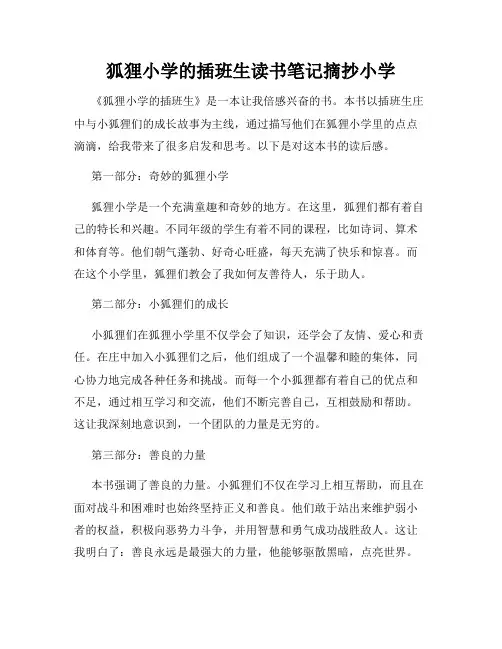 狐狸小学的插班生读书笔记摘抄小学

《狐狸小学的插班生》是一本让我倍感兴奋的书。本书以插班生庄中与小狐狸们的成长故事为主线，通过描写他们在狐狸小学里的点点滴滴，给我带来了很多启发和思考。以下是对这本书的读后感。

第一部分：奇妙的狐狸小学

狐狸小学是一个充满童趣和奇妙的地方。在这里，狐狸们都有着自己的特长和兴趣。不同年级的学生有着不同的课程，比如诗词、算术和体育等。他们朝气蓬勃、好奇心旺盛，每天充满了快乐和惊喜。而在这个小学里，狐狸们教会了我如何友善待人，乐于助人。

第二部分：小狐狸们的成长

小狐狸们在狐狸小学里不仅学会了知识，还学会了友情、爱心和责任。在庄中加入小狐狸们之后，他们组成了一个温馨和睦的集体，同心协力地完成各种任务和挑战。而每一个小狐狸都有着自己的优点和不足，通过相互学习和交流，他们不断完善自己，互相鼓励和帮助。这让我深刻地意识到，一个团队的力量是无穷的。

第三部分：善良的力量

本书强调了善良的力量。小狐狸们不仅在学习上相互帮助，而且在面对战斗和困难时也始终坚持正义和善良。他们敢于站出来维护弱小者的权益，积极向恶势力斗争，并用智慧和勇气成功战胜敌人。这让我明白了：善良永远是最强大的力量，他能够驱散黑暗，点亮世界。